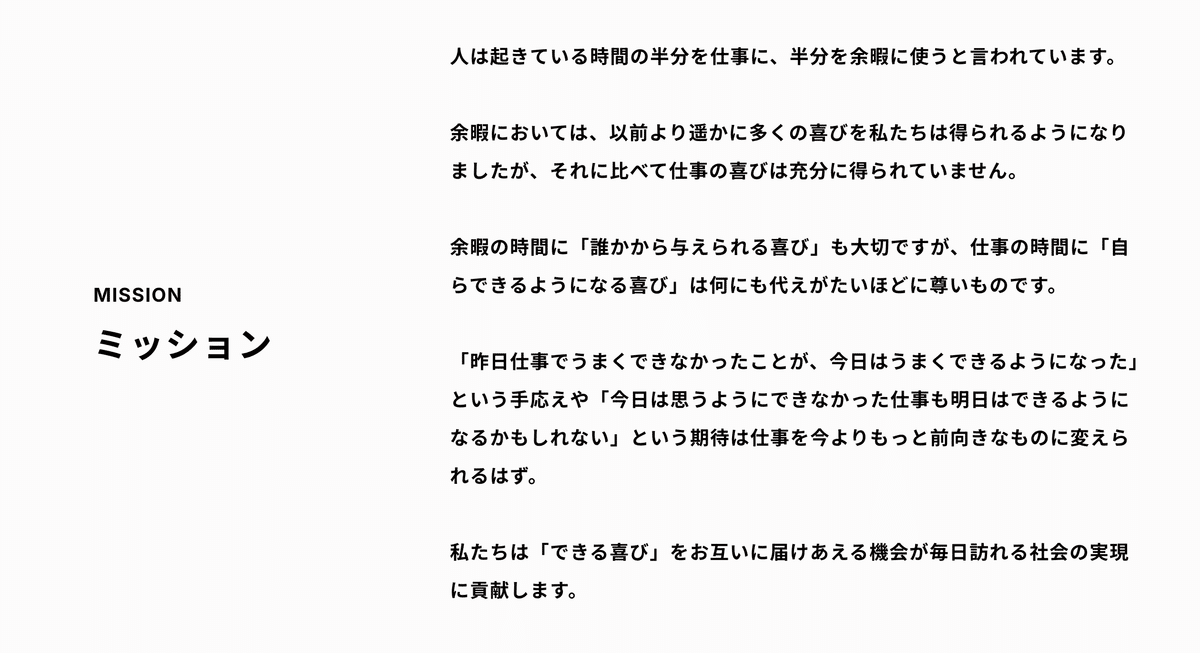 MISSION
ミッション

人は起きている時間の半分を仕事に、半分を余暇に使うと言われています。

余暇においては、以前より遥かに多くの喜びを私たちは得られるようになりましたが、それに比べて仕事の喜びは充分に得られていません。

余暇の時間に「誰かから与えられる喜び」も大切ですが、仕事の時間に「自らできるようになる喜び」は何にも代えがたいほどに尊いものです。

「昨日仕事でうまくできなかったことが、今日はうまくできるようになった」という手応えや「今日は思うようにできなかった仕事も明日はできるようになるかもしれない」という期待は仕事を今よりもっと前向きなものに変えられるはず。

私たちは「できる喜び」をお互いに届けあえる機会が毎日訪れる社会の実現に貢献します。